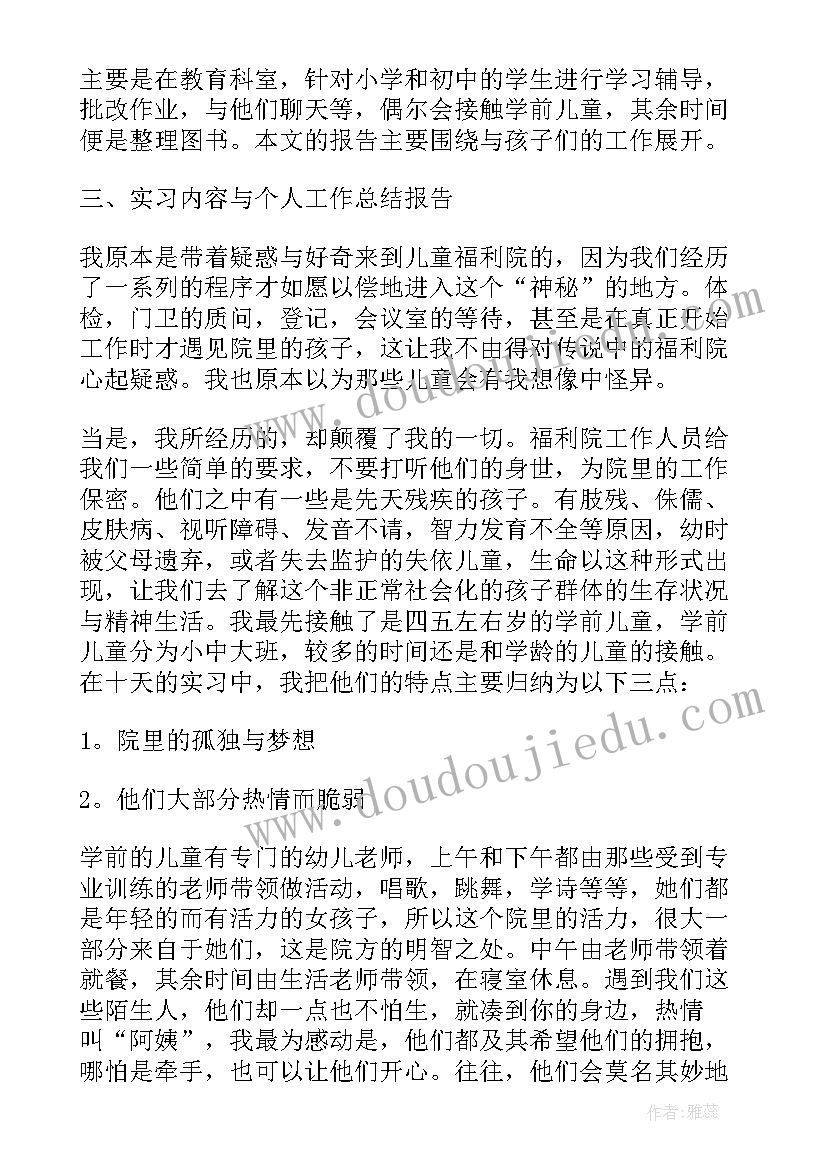 主要是在教育科室，针对小学和初中的学生进行学习辅导，批改作业，与他们聊天等，偶尔会接触学前儿童，其余时间便是整理图书。本文的报告主要围绕与孩子们的工作展开。

三、实习内容与个人工作总结报告

我原本是带着疑惑与好奇来到儿童福利院的，因为我们经历了一系列的程序才如愿以偿地进入这个“神秘”的地方。体检，门卫的质问，登记，会议室的等待，甚至是在真正开始工作时才遇见院里的孩子，这让我不由得对传说中的福利院心起疑惑。我也原本以为那些儿童会有我想像中怪异。

当是，我所经历的，却颠覆了我的一切。福利院工作人员给我们一些简单的要求，不要打听他们的身世，为院里的工作保密。他们之中有一些是先天残疾的孩子。有肢残、侏儒、皮肤病、视听障碍、发音不请，智力发育不全等原因，幼时被父母遗弃，或者失去监护的失依儿童，生命以这种形式出现，让我们去了解这个非正常社会化的孩子群体的生存状况与精神生活。我最先接触了是四五左右岁的学前儿童，学前儿童分为小中大班，较多的时间还是和学龄的儿童的接触。在十天的实习中，我把他们的特点主要归纳为以下三点：

1。院里的孤独与梦想

2。他们大部分热情而脆弱

学前的儿童有专门的幼儿老师，上午和下午都由那些受到专业训练的老师带领做活动，唱歌，跳舞，学诗等等，她们都是年轻的而有活力的女孩子，所以这个院里的活力，很大一部分来自于她们，这是院方的明智之处。中午由老师带领着就餐，其余时间由生活老师带领，在寝室休息。遇到我们这些陌生人，他们却一点也不怕生，就凑到你的身边，热情叫“阿姨”，我最为感动是，他们都及其希望他们的拥抱，哪怕是牵手，也可以让他们开心。往往，他们会莫名其妙地

www.doudoujiedu.com

作者：雅蕊